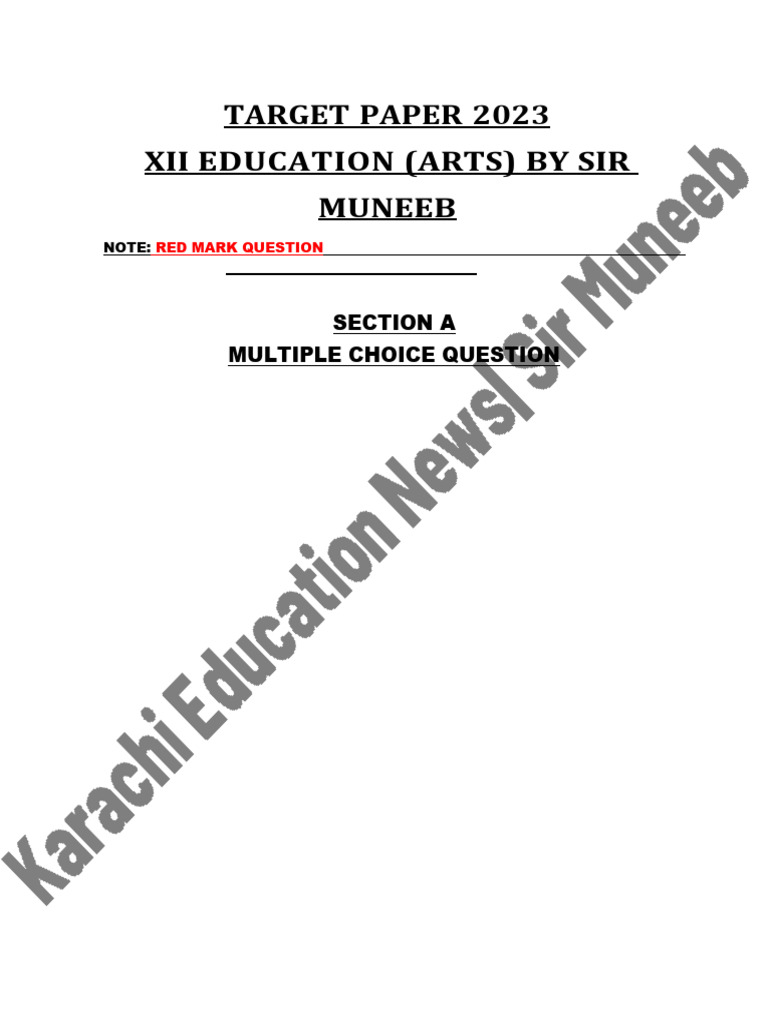 TARGET PAPER 2023
XII EDUCATION (ARTS) BY SIR MUNEEB

NOTE: RED MARK QUESTION

SECTION A
MULTIPLE CHOICE QUESTION

Karachi Education News| Sir Muneeb